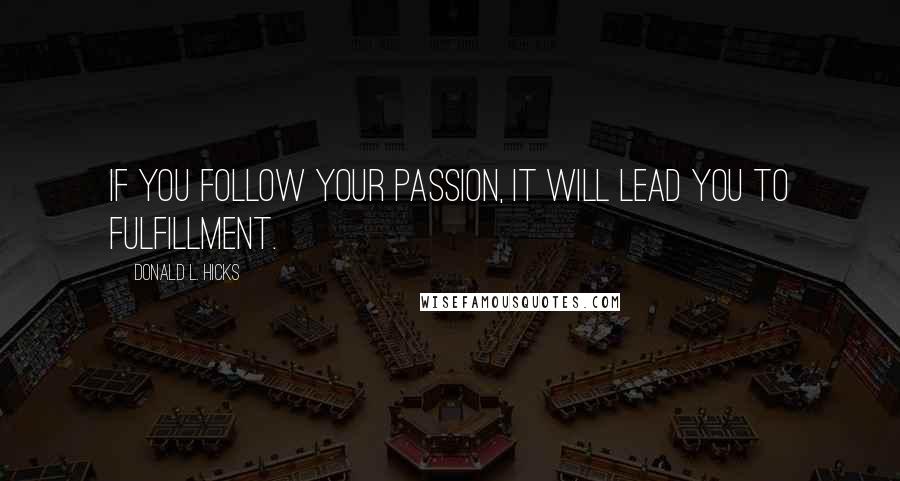 IF YOU FOLLOW YOUR PASSION, IT WILL LEAD YOU TO FULFILLMENT.

DONALD L. HICKS

WISEFAMOUSQUOTES.COM